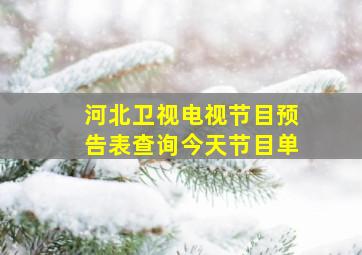 河北卫视电视节目预告表查询今天节目单